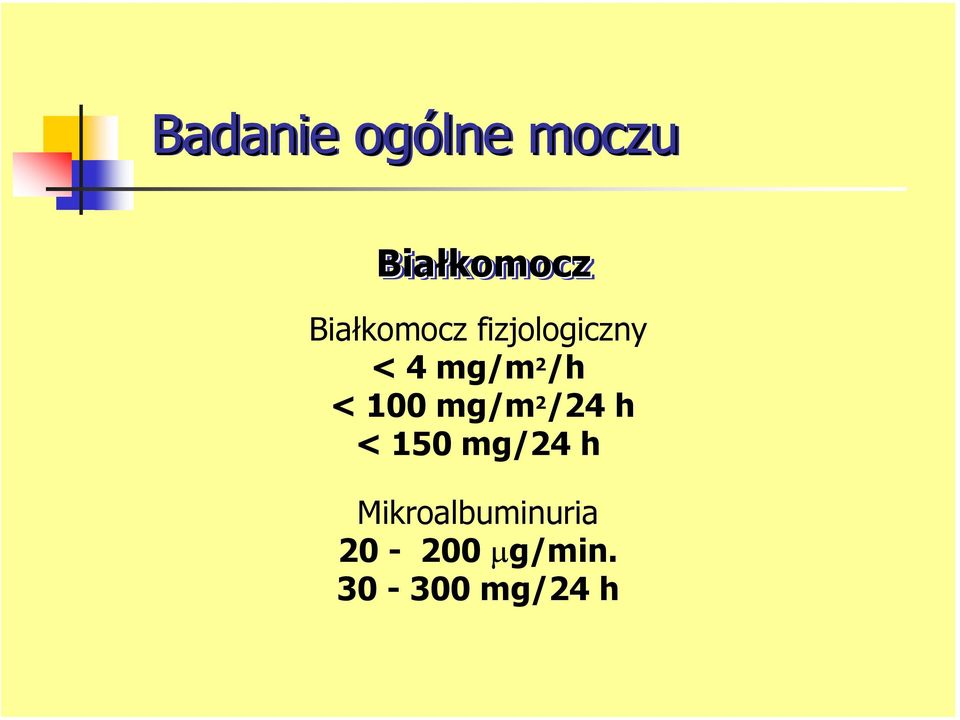 Badanie ogólne moczu

Białkomocz

Białkomocz fizjologiczny
< 4 mg/m$^2$/h
< 100 mg/m$^2$/24 h
< 150 mg/24 h

Mikroalbuminuria
20 - 200 $\mu$g/min.
30 - 300 mg/24 h